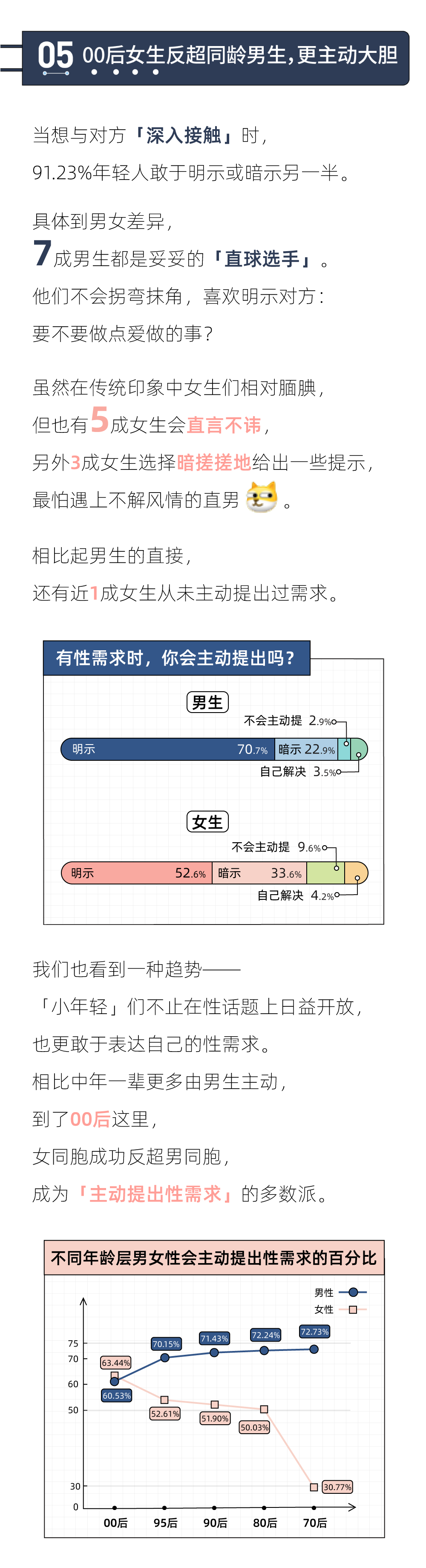 05 00后女生反超同龄男生,更主动大胆

当想与对方「深入接触」时,
91.23%年轻人敢于明示或暗示另一半。

具体到男女差异,
7成男生都是妥妥的「直球选手」。
他们不会拐弯抹角,喜欢明示对方:
要不要做点爱做的事?

虽然在传统印象中女生们相对腼腆,
但也有5成女生会直言不讳,
另外3成女生选择暗搓搓地给出一些提示,
最怕遇上不解风情的直男。

相比起男生的直接,
还有近1成女生从未主动提出过需求。

有性需求时,你会主动提出吗?

男生
不会主动提 2.9%
明示 70.7% 暗示 22.9%
自己解决 3.5%

女生
不会主动提 9.6%
明示 52.6% 暗示 33.6%
自己解决 4.2%

我们也看到一种趋势——
「小年轻」们不止在性话题上日益开放,
也更敢于表达自己的性需求。
相比中年一辈更多由男生主动,
到了00后这里,
女同胞成功反超男同胞,
成为「主动提出性需求」的多数派。

不同年龄层男女性会主动提出性需求的百分比

男性
女性

75
70
60
50
30
0

63.44%
60.53%
70.15%
52.61%
71.43%
51.90%
72.24%
50.03%
72.73%
30.77%

00后 95后 90后 80后 70后